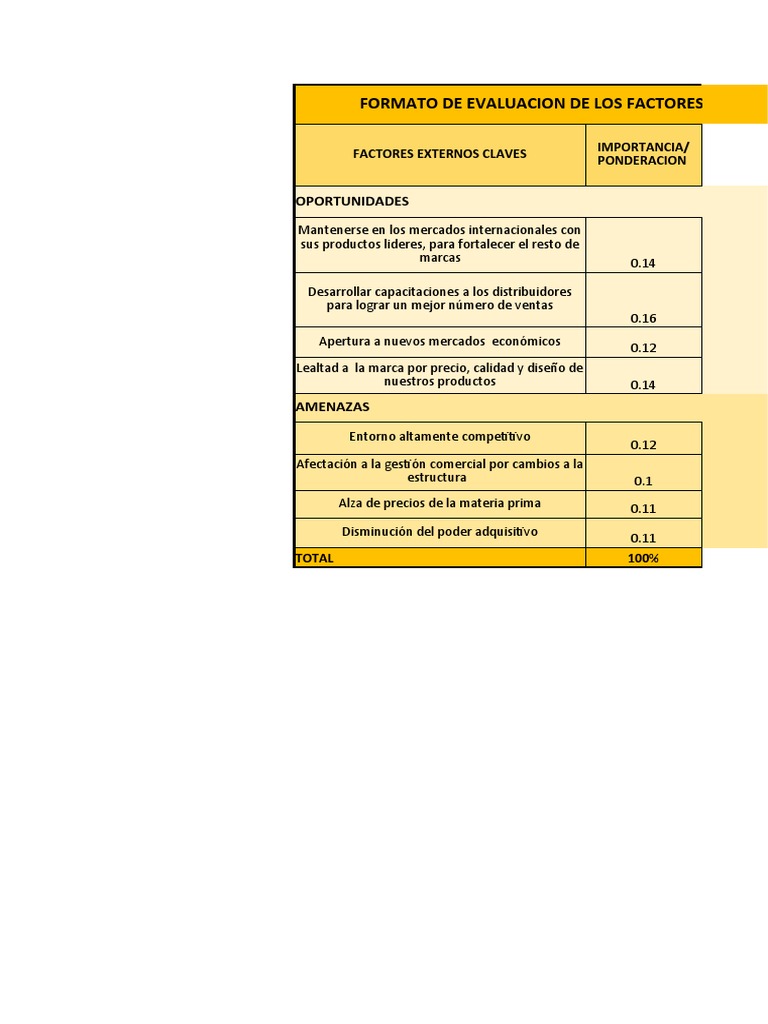 FORMATO DE EVALUACION DE LOS FACTORES

| FACTORES EXTERNOS CLAVES | IMPORTANCIA/ PONDERACION |
|---|---|
| OPORTUNIDADES | |
| Mantenerse en los mercados internacionales con sus productos lideres, para fortalecer el resto de marcas | 0.14 |
| Desarrollar capacitaciones a los distribuidores para lograr un mejor número de ventas | 0.16 |
| Apertura a nuevos mercados económicos | 0.12 |
| Lealtad a la marca por precio, calidad y diseño de nuestros productos | 0.14 |
| AMENAZAS | |
| Entorno altamente competitivo | 0.12 |
| Afectación a la gestión comercial por cambios a la estructura | 0.1 |
| Alza de precios de la materia prima | 0.11 |
| Disminución del poder adquisitivo | 0.11 |
| TOTAL | 100% |